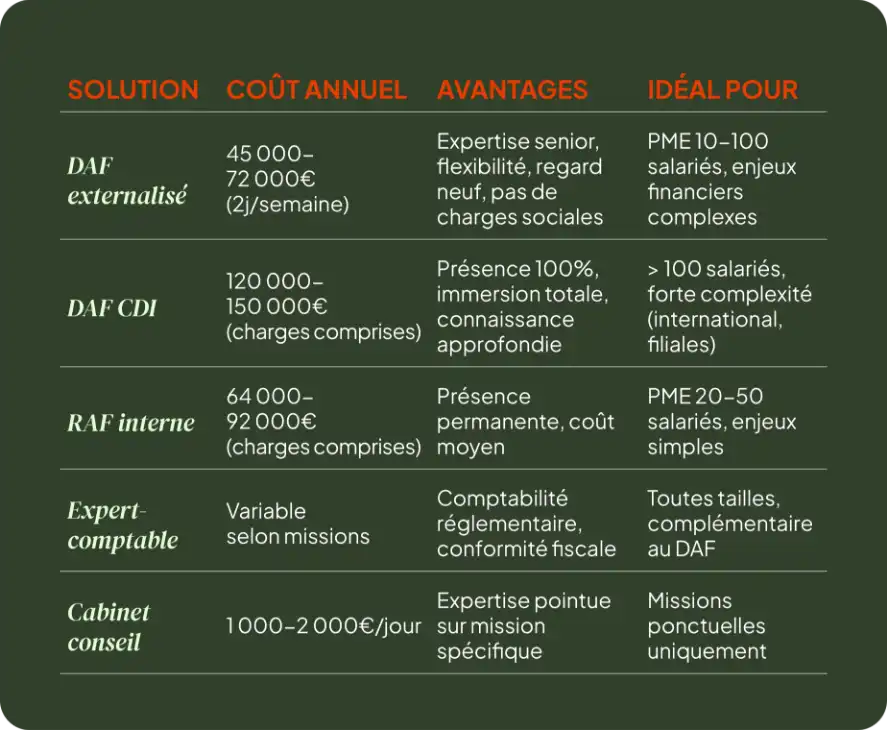 | SOLUTION | COÛT ANNUEL | AVANTAGES | IDÉAL POUR |
|---|---|---|---|
| DAF externalisé | 45 000–72 000€ (2j/semaine) | Expertise senior, flexibilité, regard neuf, pas de charges sociales | PME 10–100 salariés, enjeux financiers complexes |
| DAF CDI | 120 000–150 000€ (charges comprises) | Présence 100%, immersion totale, connaissance approfondie | > 100 salariés, forte complexité (international, filiales) |
| RAF interne | 64 000–92 000€ (charges comprises) | Présence permanente, coût moyen | PME 20–50 salariés, enjeux simples |
| Expert-comptable | Variable selon missions | Comptabilité réglementaire, conformité fiscale | Toutes tailles, complémentaire au DAF |
| Cabinet conseil | 1 000–2 000€/jour | Expertise pointue sur mission spécifique | Missions ponctuelles uniquement |